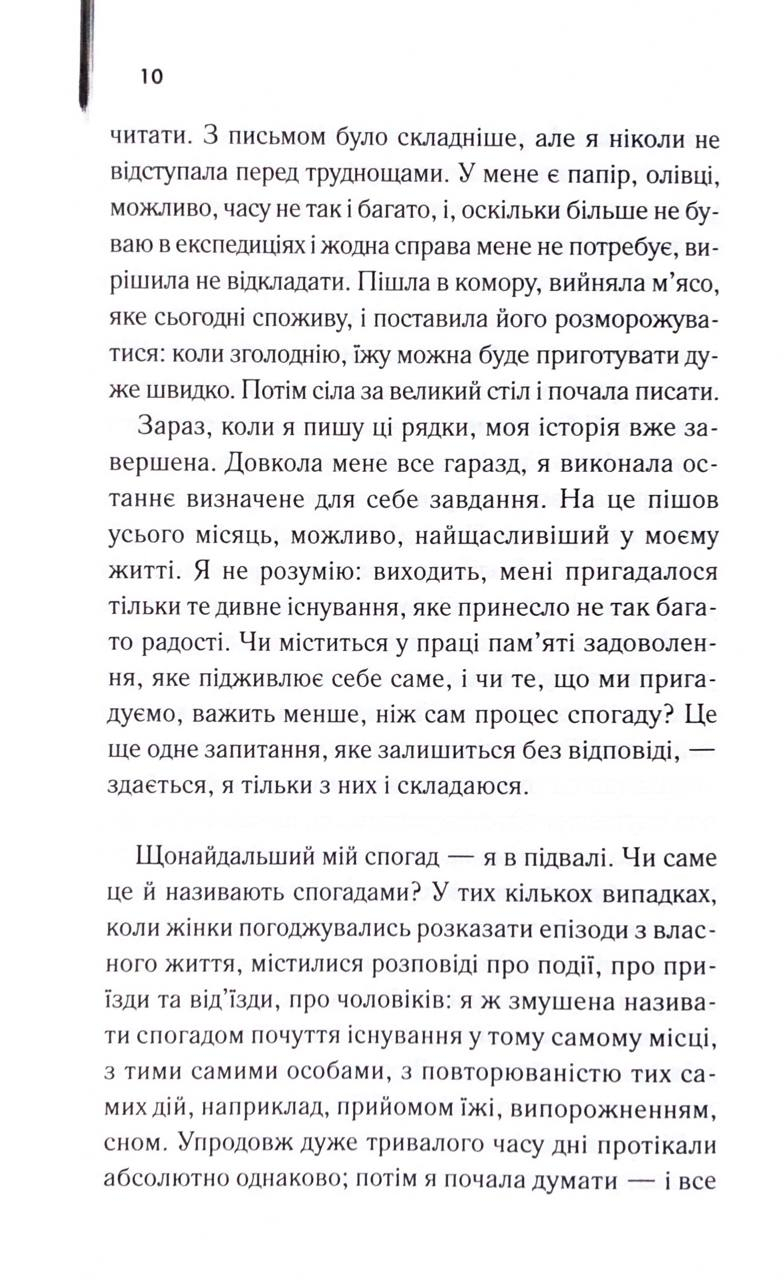 10

читати. З письмом було складніше, але я ніколи не відступала перед труднощами. У мене є папір, олівці, можливо, часу не так і багато, і, оскільки більше не буваю в експедиціях і жодна справа мене не потребує, вирішила не відкладати. Пішла в комору, вийняла м'ясо, яке сьогодні споживу, і поставила його розморожуватися: коли зголоднію, їжу можна буде приготувати дуже швидко. Потім сіла за великий стіл і почала писати.

Зараз, коли я пишу ці рядки, моя історія вже завершена. Довкола мене все гаразд, я виконала останнє визначене для себе завдання. На це пішов усього місяць, можливо, найщасливіший у моєму житті. Я не розумію: виходить, мені пригадалося тільки те дивне існування, яке принесло не так багато радості. Чи міститься у праці пам'яті задоволення, яке підживлює себе саме, і чи те, що ми пригадуємо, важить менше, ніж сам процес спогаду? Це ще одне запитання, яке залишиться без відповіді, — здається, я тільки з них і складаюся.

Щонайдальший мій спогад — я в підвалі. Чи саме це й називають спогадами? У тих кількох випадках, коли жінки погоджувались розказати епізоди з власного життя, містилися розповіді про події, про приїзди та від'їзди, про чоловіків: я ж змушена називати спогадом почуття існування у тому самому місці, з тими самими особами, з повторюваністю тих самих дій, наприклад, прийомом їжі, випорожненням, сном. Упродовж дуже тривалого часу дні протікали абсолютно однаково; потім я почала думати — і все